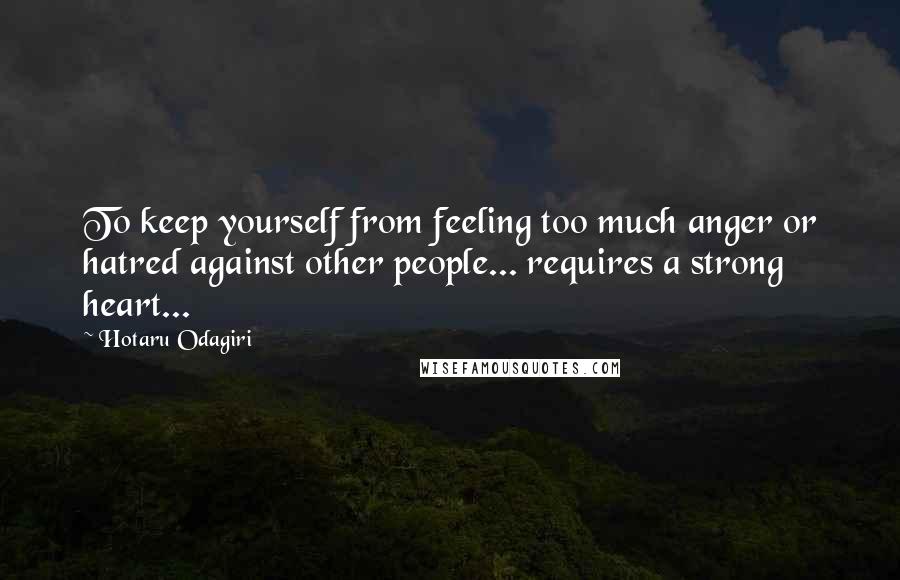 To keep yourself from feeling too much anger or hatred against other people... requires a strong heart...

~ Hotaru Odagiri

WISEFAMOUSQUOTES.COM